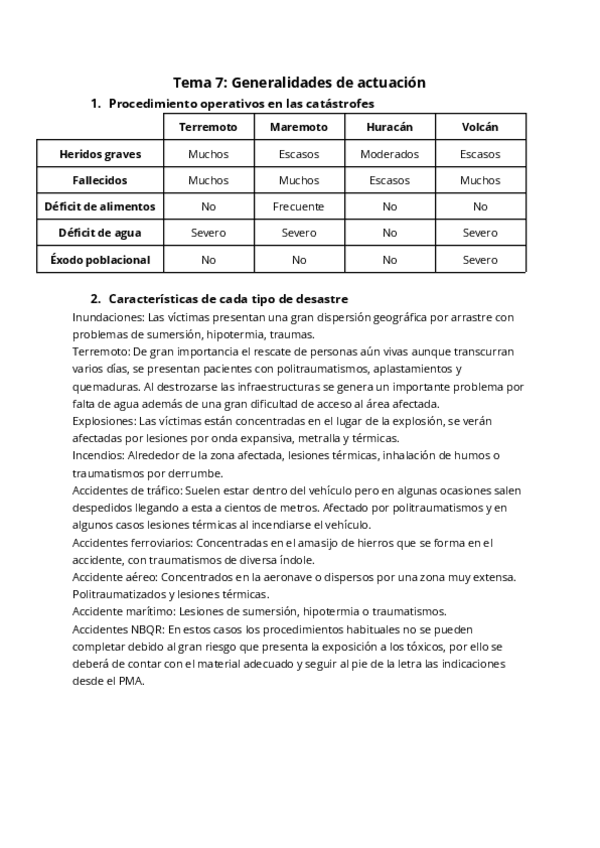 Tema 7: Generalidades de actuación

1. Procedimiento operativos en las catástrofes

| | Terremoto | Maremoto | Huracán | Volcán |
|---|---|---|---|---|
| Heridos graves | Muchos | Escasos | Moderados | Escasos |
| Fallecidos | Muchos | Muchos | Escasos | Muchos |
| Déficit de alimentos | No | Frecuente | No | No |
| Déficit de agua | Severo | Severo | No | Severo |
| Éxodo poblacional | No | No | No | Severo |

2. Características de cada tipo de desastre

Inundaciones: Las víctimas presentan una gran dispersión geográfica por arrastre con problemas de sumersión, hipotermia, traumas.
Terremoto: De gran importancia el rescate de personas aún vivas aunque transcurran varios días, se presentan pacientes con politraumatismos, aplastamientos y quemaduras. Al destrozarse las infraestructuras se genera un importante problema por falta de agua además de una gran dificultad de acceso al área afectada.
Explosiones: Las víctimas están concentradas en el lugar de la explosión, se verán afectadas por lesiones por onda expansiva, metralla y térmicas.
Incendios: Alrededor de la zona afectada, lesiones térmicas, inhalación de humos o traumatismos por derrumbe.
Accidentes de tráfico: Suelen estar dentro del vehículo pero en algunas ocasiones salen despedidos llegando a esta a cientos de metros. Afectado por politraumatismos y en algunos casos lesiones térmicas al incendiarse el vehículo.
Accidentes ferroviarios: Concentradas en el amasijo de hierros que se forma en el accidente, con traumatismos de diversa índole.
Accidente aéreo: Concentrados en la aeronave o dispersos por una zona muy extensa. Politraumatizados y lesiones térmicas.
Accidente marítimo: Lesiones de sumersión, hipotermia o traumatismos.
Accidentes NBQR: En estos casos los procedimientos habituales no se pueden completar debido al gran riesgo que presenta la exposición a los tóxicos, por ello se deberá de contar con el material adecuado y seguir al pie de la letra las indicaciones desde el PMA.